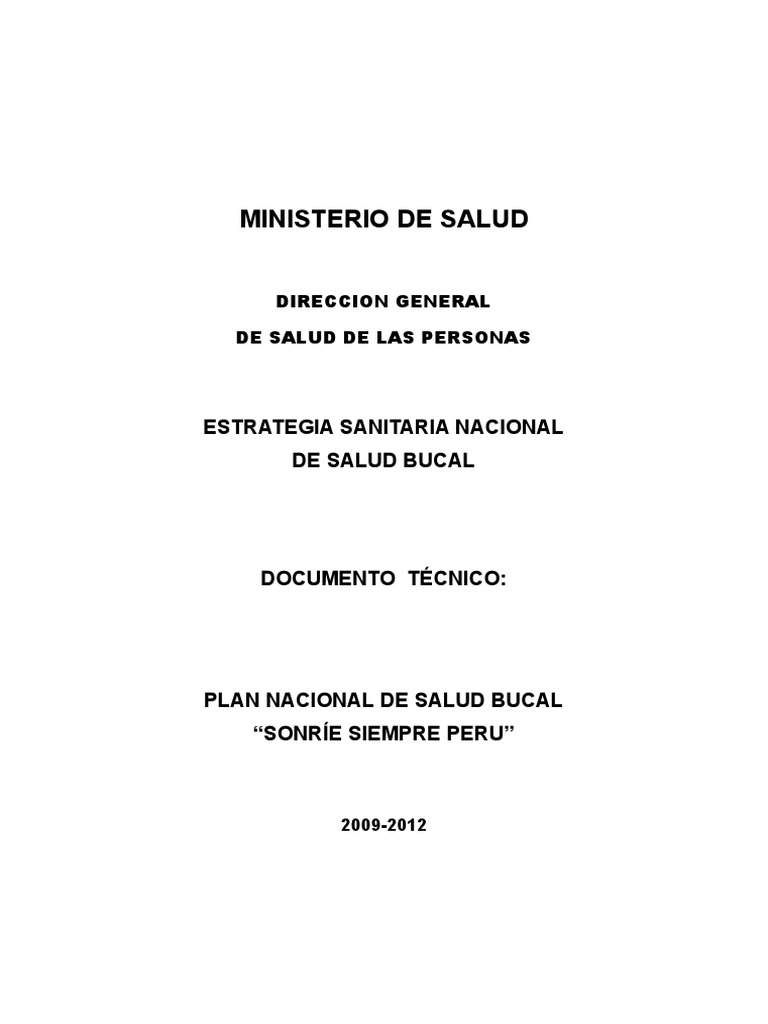 MINISTERIO DE SALUD

DIRECCION GENERAL
DE SALUD DE LAS PERSONAS

ESTRATEGIA SANITARIA NACIONAL
DE SALUD BUCAL

DOCUMENTO TÉCNICO:

PLAN NACIONAL DE SALUD BUCAL
"SONRÍE SIEMPRE PERU"

2009-2012